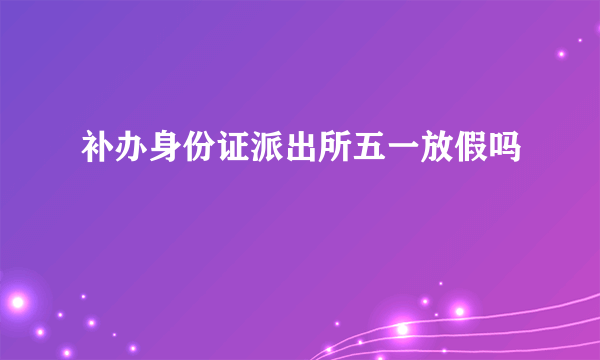 补办身份证派出所五一放假吗